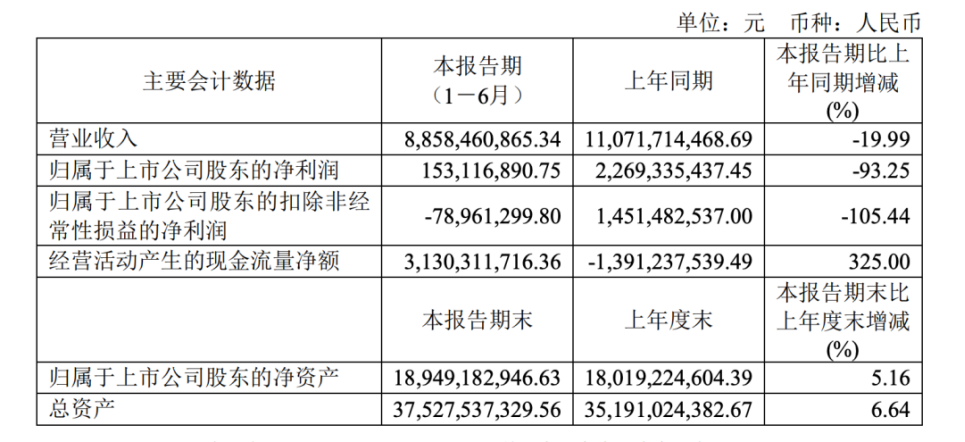 单位：元　币种：人民币

| 主要会计数据 | 本报告期（1－6月） | 上年同期 | 本报告期比上年同期增减(%) |
|---|---|---|---|
| 营业收入 | 8,858,460,865.34 | 11,071,714,468.69 | -19.99 |
| 归属于上市公司股东的净利润 | 153,116,890.75 | 2,269,335,437.45 | -93.25 |
| 归属于上市公司股东的扣除非经常性损益的净利润 | -78,961,299.80 | 1,451,482,537.00 | -105.44 |
| 经营活动产生的现金流量净额 | 3,130,311,716.36 | -1,391,237,539.49 | 325.00 |
|  | 本报告期末 | 上年度末 | 本报告期末比上年度末增减(%) |
| 归属于上市公司股东的净资产 | 18,949,182,946.63 | 18,019,224,604.39 | 5.16 |
| 总资产 | 37,527,537,329.56 | 35,191,024,382.67 | 6.64 |